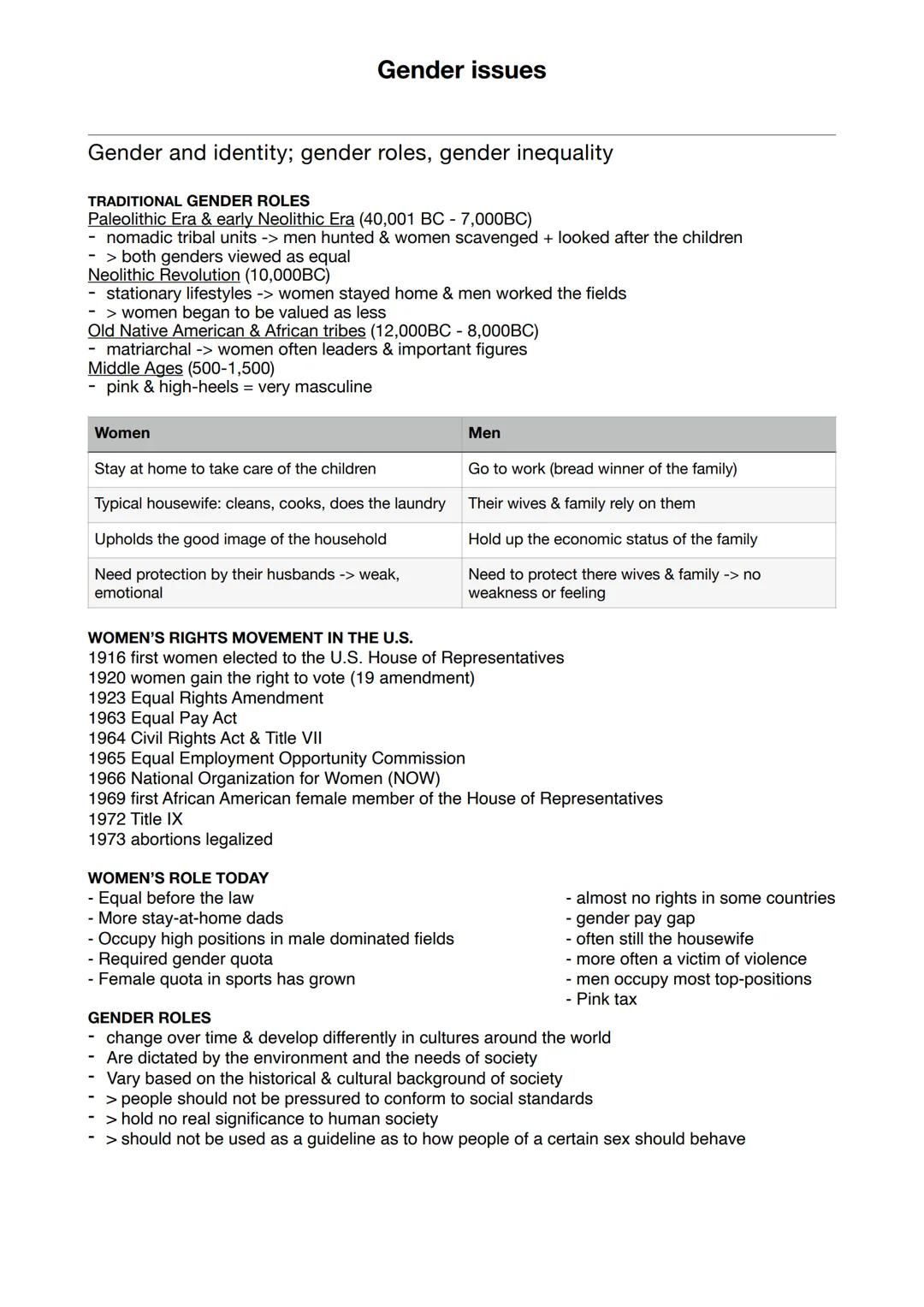 Gender issues

Gender and identity; gender roles, gender inequality

TRADITIONAL GENDER ROLES
Paleolithic Era & early Neolithic Era (40,001 BC - 7,000BC)
- nomadic tribal units -> men hunted & women scavenged + looked after the children
- > both genders viewed as equal
Neolithic Revolution (10,000BC)
- stationary lifestyles -> women stayed home & men worked the fields
- > women began to be valued as less
Old Native American & African tribes (12,000BC - 8,000BC)
- matriarchal -> women often leaders & important figures
Middle Ages (500-1,500)
- pink & high-heels = very masculine

| Women | Men |
|---|---|
| Stay at home to take care of the children | Go to work (bread winner of the family) |
| Typical housewife: cleans, cooks, does the laundry | Their wives & family rely on them |
| Upholds the good image of the household | Hold up the economic status of the family |
| Need protection by their husbands -> weak, emotional | Need to protect there wives & family -> no weakness or feeling |

WOMEN'S RIGHTS MOVEMENT IN THE U.S.
1916 first women elected to the U.S. House of Representatives
1920 women gain the right to vote (19 amendment)
1923 Equal Rights Amendment
1963 Equal Pay Act
1964 Civil Rights Act & Title VII
1965 Equal Employment Opportunity Commission
1966 National Organization for Women (NOW)
1969 first African American female member of the House of Representatives
1972 Title IX
1973 abortions legalized

WOMEN'S ROLE TODAY
- Equal before the law
- More stay-at-home dads
- Occupy high positions in male dominated fields
- Required gender quota
- Female quota in sports has grown

- almost no rights in some countries
- gender pay gap
- often still the housewife
- more often a victim of violence
- men occupy most top-positions
- Pink tax

GENDER ROLES
- change over time & develop differently in cultures around the world
- Are dictated by the environment and the needs of society
- Vary based on the historical & cultural background of society
- > people should not be pressured to conform to social standards
- > hold no real significance to human society
- > should not be used as a guideline as to how people of a certain sex should behave